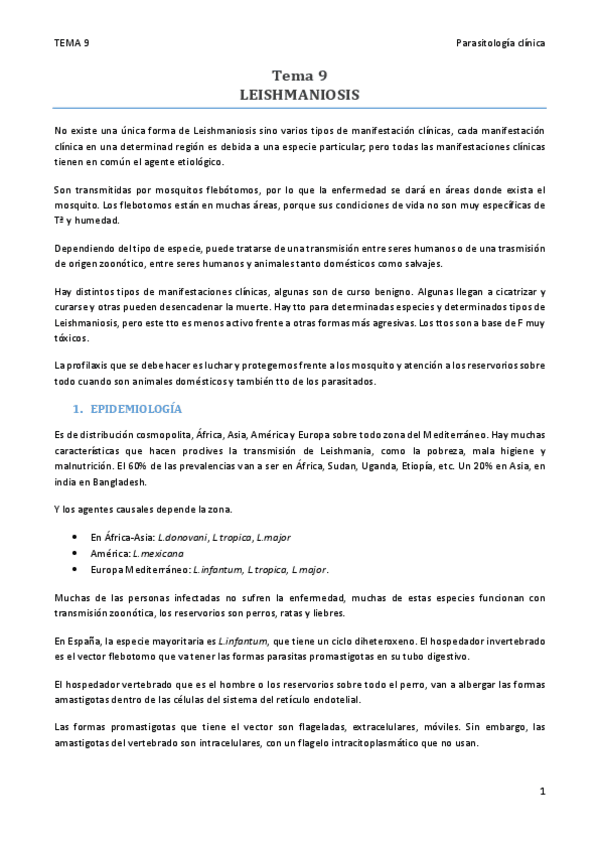 TEMA 9

Parasitología clínica

Tema 9
LEISHMANIOSIS

No existe una única forma de Leishmaniosis sino varios tipos de manifestación clínicas, cada manifestación clínica en una determinad región es debida a una especie particular; pero todas las manifestaciones clínicas tienen en común el agente etiológico.

Son transmitidas por mosquitos flebótomos, por lo que la enfermedad se dará en áreas donde exista el mosquito. Los flebotomos están en muchas áreas, porque sus condiciones de vida no son muy específicas de Tª y humedad.

Dependiendo del tipo de especie, puede tratarse de una transmisión entre seres humanos o de una trasmisión de origen zoonótico, entre seres humanos y animales tanto domésticos como salvajes.

Hay distintos tipos de manifestaciones clínicas, algunas son de curso benigno. Algunas llegan a cicatrizar y curarse y otras pueden desencadenar la muerte. Hay tto para determinadas especies y determinados tipos de Leishmaniosis, pero este tto es menos activo frente a otras formas más agresivas. Los ttos son a base de F muy tóxicos.

La profilaxis que se debe hacer es luchar y protegernos frente a los mosquito y atención a los reservorios sobre todo cuando son animales domésticos y también tto de los parasitados.

1. EPIDEMIOLOGÍA

Es de distribución cosmopolita, África, Asia, América y Europa sobre todo zona del Mediterráneo. Hay muchas características que hacen proclives la transmisión de Leishmania, como la pobreza, mala higiene y malnutrición. El 60% de las prevalencias van a ser en África, Sudan, Uganda, Etiopía, etc. Un 20% en Asia, en india en Bangladesh.

Y los agentes causales depende la zona.

• En África-Asia: L.donovani, L.tropica, L.major
• América: L.mexicana
• Europa Mediterráneo: L.infantum, L.tropica, L.major.

Muchas de las personas infectadas no sufren la enfermedad, muchas de estas especies funcionan con transmisión zoonótica, los reservorios son perros, ratas y liebres.

En España, la especie mayoritaria es L.infantum, que tiene un ciclo diheteroxeno. El hospedador invertebrado es el vector flebotomo que va tener las formas parasitas promastigotas en su tubo digestivo.

El hospedador vertebrado que es el hombre o los reservorios sobre todo el perro, van a albergar las formas amastigotas dentro de las células del sistema del retículo endotelial.

Las formas promastigotas que tiene el vector son flageladas, extracelulares, móviles. Sin embargo, las amastigotas del vertebrado son intracelulares, con un flagelo intracitoplasmático que no usan.

1